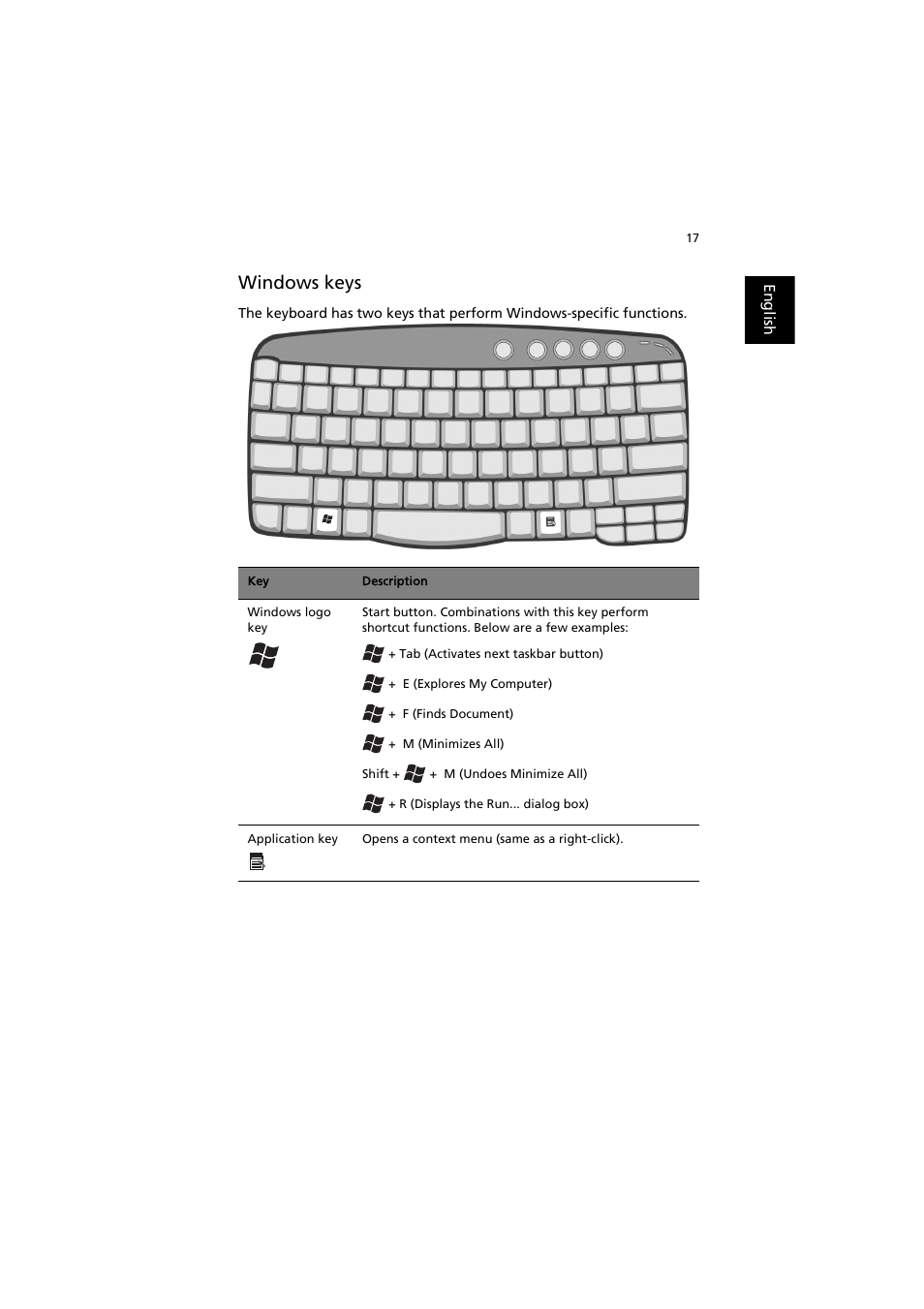 17

English

Windows keys

The keyboard has two keys that perform Windows-specific functions.

| Key | Description |
|---|---|
| Windows logo key | Start button. Combinations with this key perform shortcut functions. Below are a few examples: + Tab (Activates next taskbar button) + E (Explores My Computer) + F (Finds Document) + M (Minimizes All) Shift + + M (Undoes Minimize All) + R (Displays the Run... dialog box) |
| Application key | Opens a context menu (same as a right-click). |